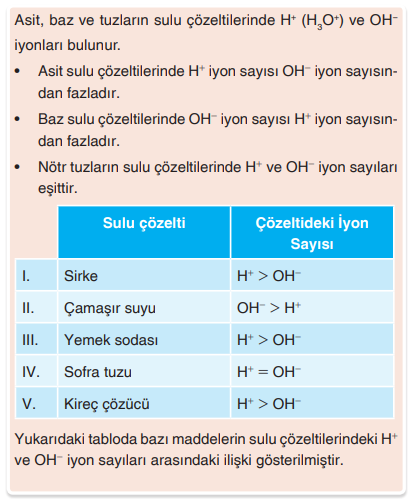 Asit, baz ve tuzların sulu çözeltilerinde $H^+$ ($H_3O^+$) ve $OH^-$ iyonları bulunur.

• Asit sulu çözeltilerinde $H^+$ iyon sayısı $OH^-$ iyon sayısından fazladır.

• Baz sulu çözeltilerinde $OH^-$ iyon sayısı $H^+$ iyon sayısından fazladır.

• Nötr tuzların sulu çözeltilerinde $H^+$ ve $OH^-$ iyon sayıları eşittir.

| | Sulu çözelti | Çözeltideki İyon Sayısı |
|---|---|---|
| I. | Sirke | $H^+ > OH^-$ |
| II. | Çamaşır suyu | $OH^- > H^+$ |
| III. | Yemek sodası | $H^+ > OH^-$ |
| IV. | Sofra tuzu | $H^+ = OH^-$ |
| V. | Kireç çözücü | $H^+ > OH^-$ |

Yukarıdaki tabloda bazı maddelerin sulu çözeltilerindeki $H^+$ ve $OH^-$ iyon sayıları arasındaki ilişki gösterilmiştir.